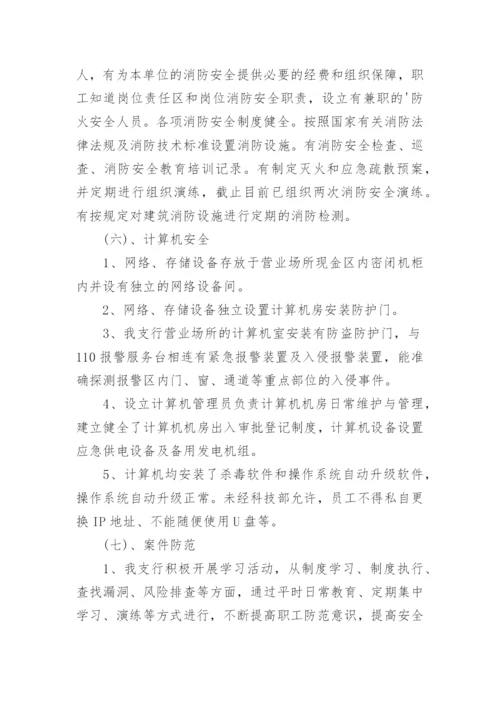 人，有为本单位的消防安全提供必要的经费和组织保障，职工知道岗位责任区和岗位消防安全职责，设立有兼职的'防火安全人员。各项消防安全制度健全。按照国家有关消防法律法规及消防技术标准设置消防设施。有消防安全检查、巡查、消防安全教育培训记录。有制定灭火和应急疏散预案，并定期进行组织演练，截止目前已组织两次消防安全演练。有按规定对建筑消防设施进行定期的消防检测。

(六)、计算机安全

1、网络、存储设备存放于营业场所现金区内密闭机柜内并设有独立的网络设备间。

2、网络、存储设备独立设置计算机房安装防护门。

3、我支行营业场所的计算机室安装有防盗防护门，与110报警服务台相连有紧急报警装置及入侵报警装置，能准确探测报警区内门、窗、通道等重点部位的入侵事件。

4、设立计算机管理员负责计算机机房日常维护与管理，建立健全了计算机机房出入审批登记制度，计算机设备设置应急供电设备及备用发电机组。

5、计算机均安装了杀毒软件和操作系统自动升级软件，操作系统自动升级正常。未经科技部允许，员工不得私自更换IP地址、不能随便使用U盘等。

(七)、案件防范

1、我支行积极开展学习活动，从制度学习、制度执行、查找漏洞、风险排查等方面，通过平时日常教育、定期集中学习、演练等方式进行，不断提高职工防范意识，提高安全